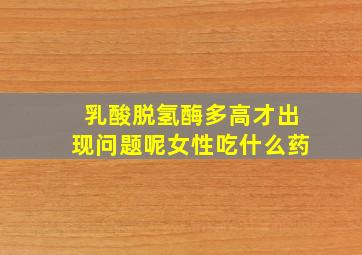 乳酸脱氢酶多高才出现问题呢女性吃什么药